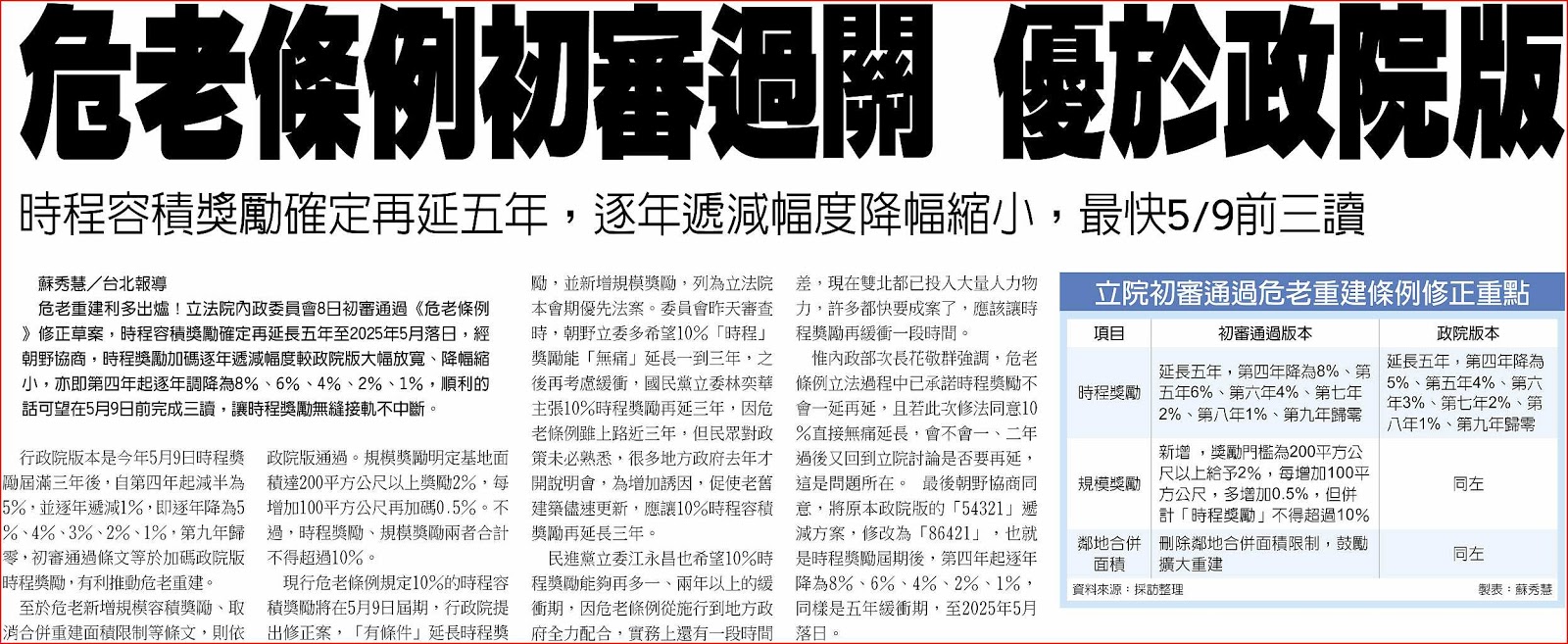 危老條例初審過關 優於政院版

時程容積獎勵確定再延五年，逐年遞減幅度降幅縮小，最快5/9前三讀

蘇秀慧／台北報導

危老重建利多出爐！立法院內政委員會8日初審通過《危老條例》修正草案，時程容積獎勵確定再延長五年至2025年5月落日，經朝野協商，時程獎勵加碼逐年遞減幅度較政院版大幅放寬、降幅縮小，亦即第四年起逐年調降為8%、6%、4%、2%、1%，順利的話可望在5月9日前完成三讀，讓時程獎勵無縫接軌不中斷。

行政院版本是今年5月9日時程獎勵屆滿三年後，自第四年起減半為5%，並逐年遞減1%，即逐年降為5%、4%、3%、2%、1%，第九年歸零，初審通過條文等於加碼政院版時程獎勵，有利推動危老重建。

至於危老新增規模容積獎勵、取消合併重建面積限制等條文，則依政院版通過。規模獎勵明定基地面積達200平方公尺以上獎勵2%，每增加100平方公尺再加碼0.5%。不過，時程獎勵、規模獎勵兩者合計不得超過10%。

現行危老條例規定10%的時程容積獎勵將在5月9日屆期，行政院提出修正案，「有條件」延長時程獎勵，並新增規模獎勵，列為立法院本會期優先法案。委員會昨天審查時，朝野立委多希望10%「時程」獎勵能「無痛」延長一到三年，之後再考慮緩衝，國民黨立委林奕華主張10%時程獎勵再延三年，因危老條例雖上路近三年，但民眾對政策未必熟悉，很多地方政府去年才開說明會，為增加誘因，促使老舊建築儘速更新，應讓10%時程容積獎勵再延長三年。

民進黨立委江永昌也希望10%時程獎勵能夠再多一、兩年以上的緩衝期，因危老條例從施行到地方政府全力配合，實務上還有一段時間差，現在雙北都已投入大量人力物力，許多都快要成案了，應該讓時程獎勵再緩衝一段時間。

惟內政部次長花敬群強調，危老條例立法過程中已承諾時程獎勵不會一延再延，且若此次修法同意10%直接無痛延長，會不會一、二年過後又回到立院討論是否要再延，這是問題所在。 最後朝野協商同意，將原本政院版的「54321」遞減方案，修改為「86421」，也就是時程獎勵屆期後，第四年起逐年降為8%、6%、4%、2%、1%，同樣是五年緩衝期，至2025年5月落日。

立院初審通過危老重建條例修正重點

| 項目 | 初審通過版本 | 政院版本 |
|---|---|---|
| 時程獎勵 | 延長五年，第四年降為8%、第五年6%、第六年4%、第七年2%、第八年1%、第九年歸零 | 延長五年，第四年降為5%、第五年4%、第六年3%、第七年2%、第八年1%、第九年歸零 |
| 規模獎勵 | 新增，獎勵門檻為200平方公尺以上給予2%，每增加100平方公尺，多增加0.5%，但併計「時程獎勵」不得超過10% | 同左 |
| 鄰地合併面積 | 刪除鄰地合併面積限制，鼓勵擴大重建 | 同左 |

資料來源：採訪整理 製表：蘇秀慧